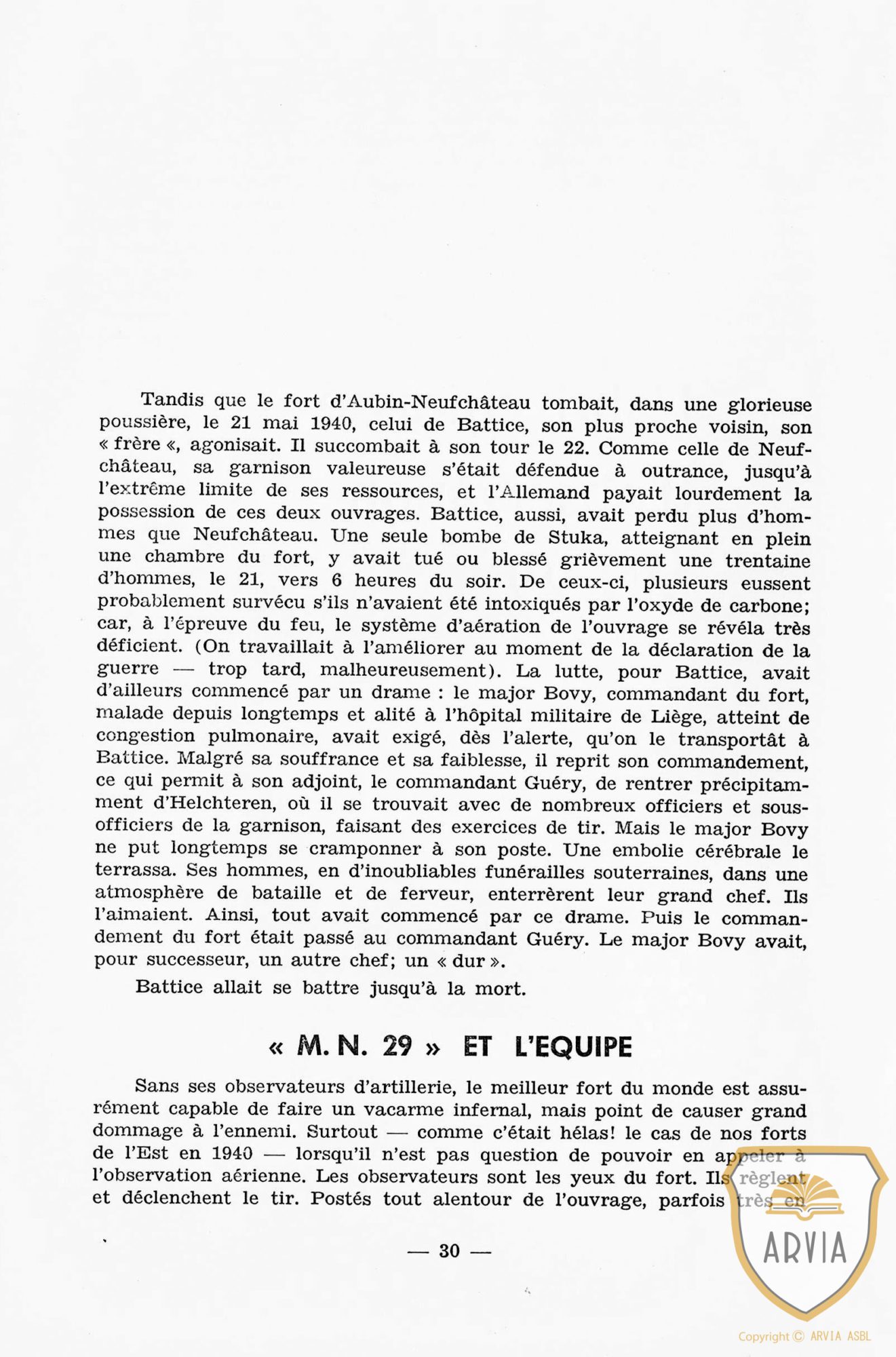 Tandis que le fort d'Aubin-Neufchâteau tombait, dans une glorieuse poussière, le 21 mai 1940, celui de Battice, son plus proche voisin, son « frère «, agonisait. Il succombait à son tour le 22. Comme celle de Neufchâteau, sa garnison valeureuse s'était défendue à outrance, jusqu'à l'extrême limite de ses ressources, et l'Allemand payait lourdement la possession de ces deux ouvrages. Battice, aussi, avait perdu plus d'hommes que Neufchâteau. Une seule bombe de Stuka, atteignant en plein une chambre du fort, y avait tué ou blessé grièvement une trentaine d'hommes, le 21, vers 6 heures du soir. De ceux-ci, plusieurs eussent probablement survécu s'ils n'avaient été intoxiqués par l'oxyde de carbone; car, à l'épreuve du feu, le système d'aération de l'ouvrage se révéla très déficient. (On travaillait à l'améliorer au moment de la déclaration de la guerre — trop tard, malheureusement). La lutte, pour Battice, avait d'ailleurs commencé par un drame : le major Bovy, commandant du fort, malade depuis longtemps et alité à l'hôpital militaire de Liège, atteint de congestion pulmonaire, avait exigé, dès l'alerte, qu'on le transportât à Battice. Malgré sa souffrance et sa faiblesse, il reprit son commandement, ce qui permit à son adjoint, le commandant Guéry, de rentrer précipitamment d'Helchteren, où il se trouvait avec de nombreux officiers et sous-officiers de la garnison, faisant des exercices de tir. Mais le major Bovy ne put longtemps se cramponner à son poste. Une embolie cérébrale le terrassa. Ses hommes, en d'inoubliables funérailles souterraines, dans une atmosphère de bataille et de ferveur, enterrèrent leur grand chef. Ils l'aimaient. Ainsi, tout avait commencé par ce drame. Puis le commandement du fort était passé au commandant Guéry. Le major Bovy avait, pour successeur, un autre chef; un « dur ».

Battice allait se battre jusqu'à la mort.

« M. N. 29 » ET L'EQUIPE

Sans ses observateurs d'artillerie, le meilleur fort du monde est assurément capable de faire un vacarme infernal, mais point de causer grand dommage à l'ennemi. Surtout — comme c'était hélas! le cas de nos forts de l'Est en 1940 — lorsqu'il n'est pas question de pouvoir en appeler à l'observation aérienne. Les observateurs sont les yeux du fort. Ils règlent et déclenchent le tir. Postés tout alentour de l'ouvrage, parfois très en

— 30 —

ARVIA

Copyright © ARVIA ASBL